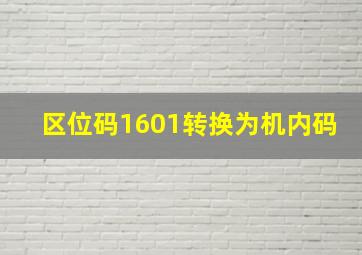 区位码1601转换为机内码